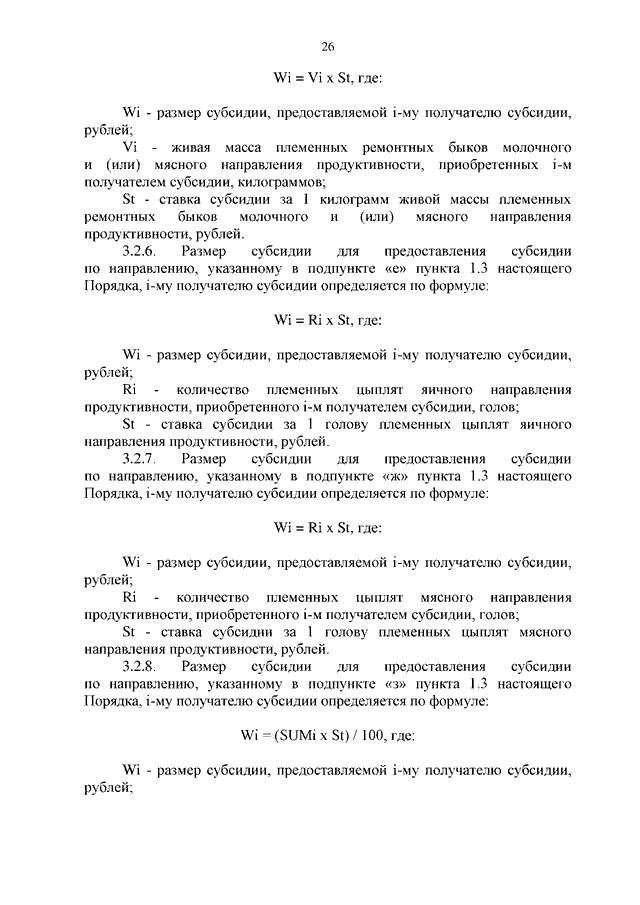 26

Wi = Vi x St, где:

Wi - размер субсидии, предоставляемой i-му получателю субсидии, рублей;

Vi - живая масса племенных ремонтных быков молочного и (или) мясного направления продуктивности, приобретенных i-м получателем субсидии, килограммов;

St - ставка субсидии за 1 килограмм живой массы племенных ремонтных быков молочного и (или) мясного направления продуктивности, рублей.

3.2.6. Размер субсидии для предоставления субсидии по направлению, указанному в подпункте «е» пункта 1.3 настоящего Порядка, i-му получателю субсидии определяется по формуле:

Wi = Ri x St, где:

Wi - размер субсидии, предоставляемой i-му получателю субсидии, рублей;

Ri - количество племенных цыплят яичного направления продуктивности, приобретенного i-м получателем субсидии, голов;

St - ставка субсидии за 1 голову племенных цыплят яичного направления продуктивности, рублей.

3.2.7. Размер субсидии для предоставления субсидии по направлению, указанному в подпункте «ж» пункта 1.3 настоящего Порядка, i-му получателю субсидии определяется по формуле:

Wi = Ri x St, где:

Wi - размер субсидии, предоставляемой i-му получателю субсидии, рублей;

Ri - количество племенных цыплят мясного направления продуктивности, приобретенного i-м получателем субсидии, голов;

St - ставка субсидии за 1 голову племенных цыплят мясного направления продуктивности, рублей.

3.2.8. Размер субсидии для предоставления субсидии по направлению, указанному в подпункте «з» пункта 1.3 настоящего Порядка, i-му получателю субсидии определяется по формуле:

Wi = (SUMi x St) / 100, где:

Wi - размер субсидии, предоставляемой i-му получателю субсидии, рублей;